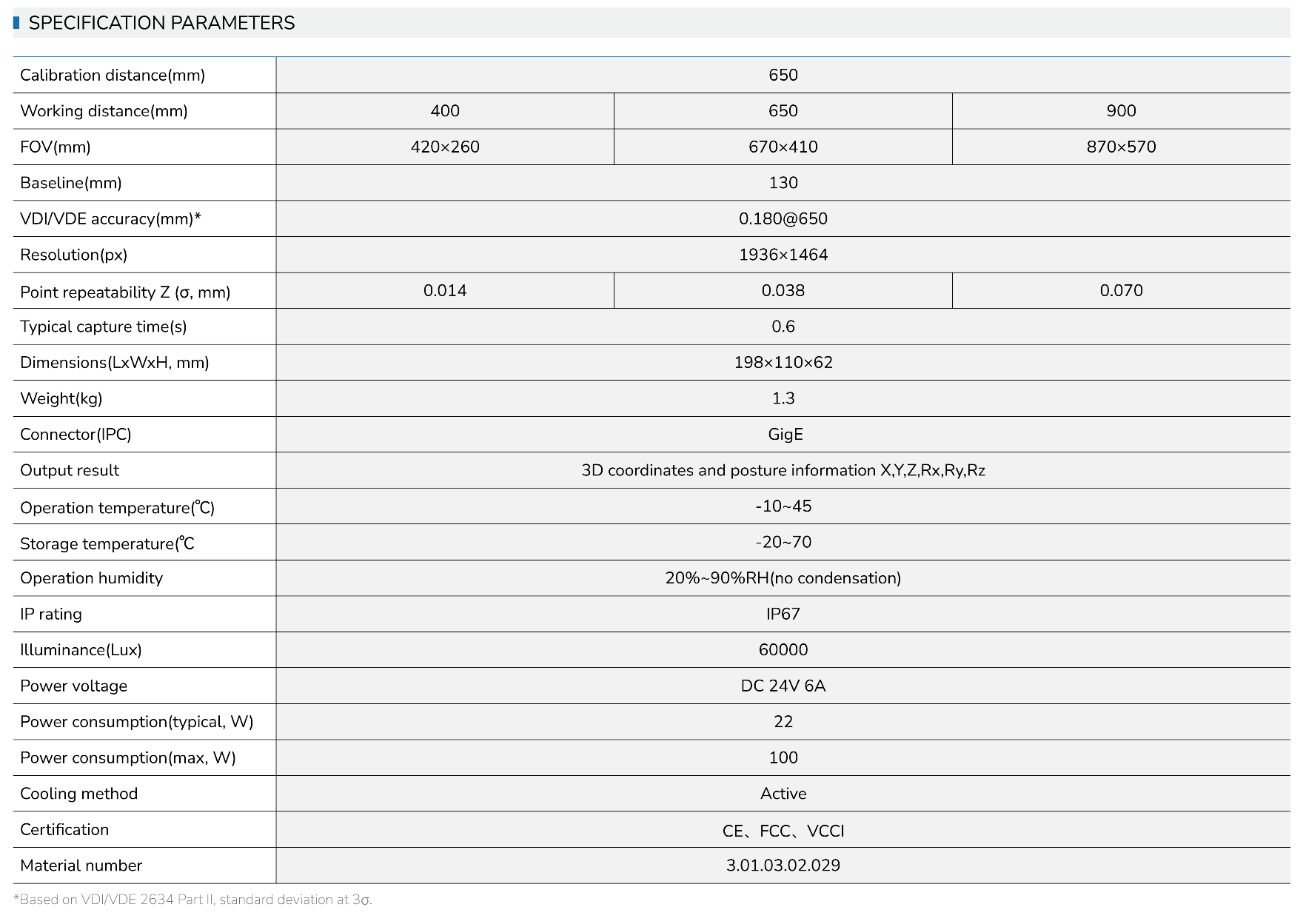 SPECIFICATION PARAMETERS

| Calibration distance(mm) | 650 | | |
|---|---|---|---|
| Working distance(mm) | 400 | 650 | 900 |
| FOV(mm) | 420×260 | 670×410 | 870×570 |
| Baseline(mm) | 130 | | |
| VDI/VDE accuracy(mm)* | 0.180@650 | | |
| Resolution(px) | 1936×1464 | | |
| Point repeatability Z (σ, mm) | 0.014 | 0.038 | 0.070 |
| Typical capture time(s) | 0.6 | | |
| Dimensions(LxWxH, mm) | 198×110×62 | | |
| Weight(kg) | 1.3 | | |
| Connector(IPC) | GigE | | |
| Output result | 3D coordinates and posture information X,Y,Z,Rx,Ry,Rz | | |
| Operation temperature(℃) | -10~45 | | |
| Storage temperature(℃ | -20~70 | | |
| Operation humidity | 20%~90%RH(no condensation) | | |
| IP rating | IP67 | | |
| Illuminance(Lux) | 60000 | | |
| Power voltage | DC 24V 6A | | |
| Power consumption(typical, W) | 22 | | |
| Power consumption(max, W) | 100 | | |
| Cooling method | Active | | |
| Certification | CE、FCC、VCCI | | |
| Material number | 3.01.03.02.029 | | |

*Based on VDI/VDE 2634 Part II, standard deviation at 3σ.